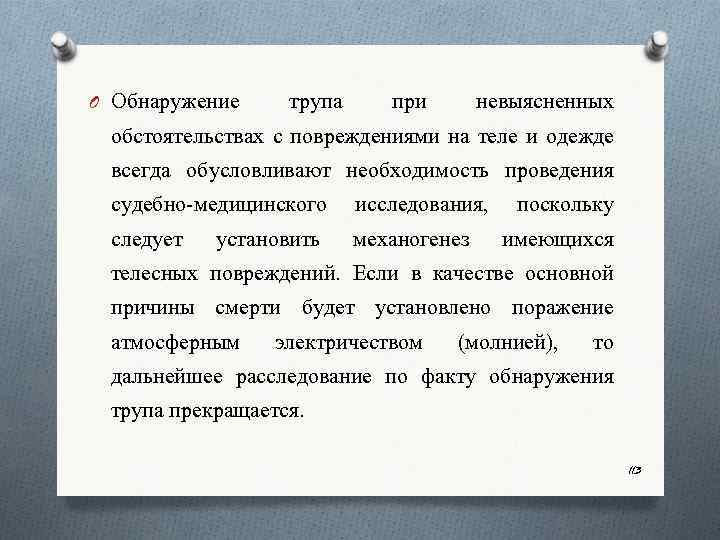 Обнаружение трупа при невыясненных обстоятельствах с повреждениями на теле и одежде всегда обусловливают необходимость проведения судебно-медицинского исследования, поскольку следует установить механогенез имеющихся телесных повреждений. Если в качестве основной причины смерти будет установлено поражение атмосферным электричеством (молнией), то дальнейшее расследование по факту обнаружения трупа прекращается.

113